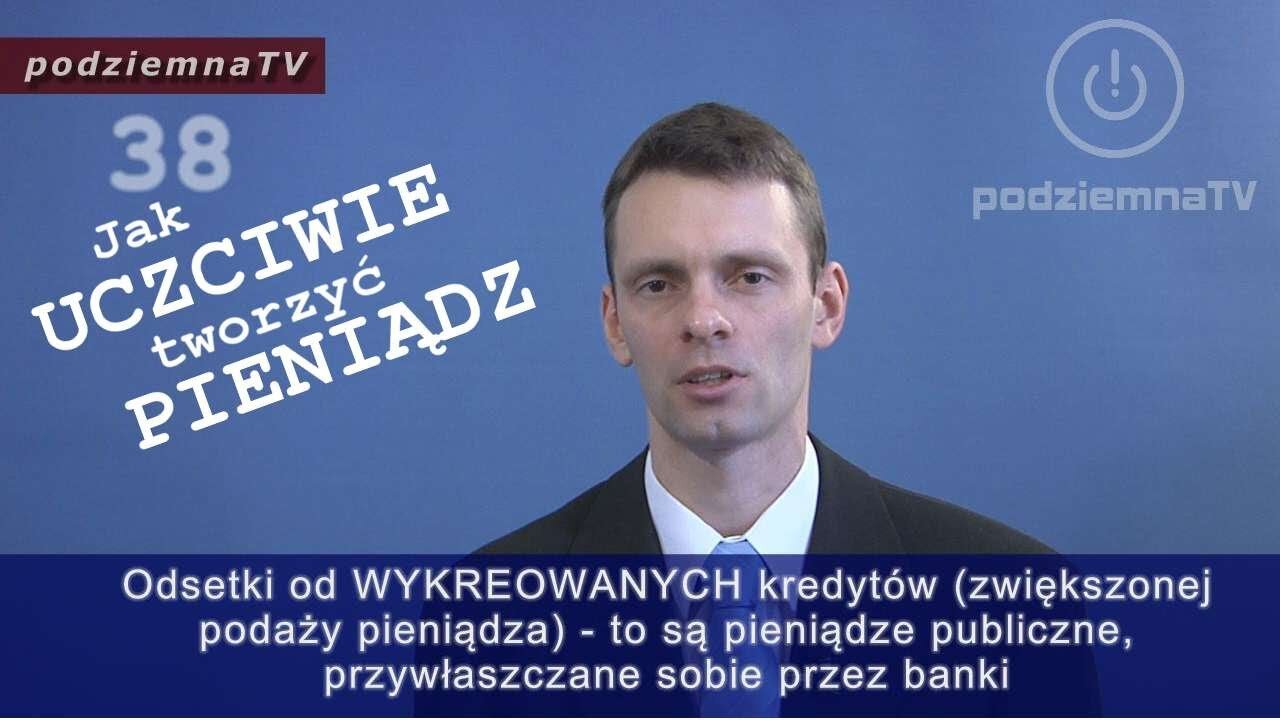 podziemnaTV

38

Jak UCZCIWIE tworzyć PIENIĄDZ

podziemnaTV

Odsetki od WYKREOWANYCH kredytów (zwiększonej podaży pieniądza) - to są pieniądze publiczne, przywłaszczane sobie przez banki